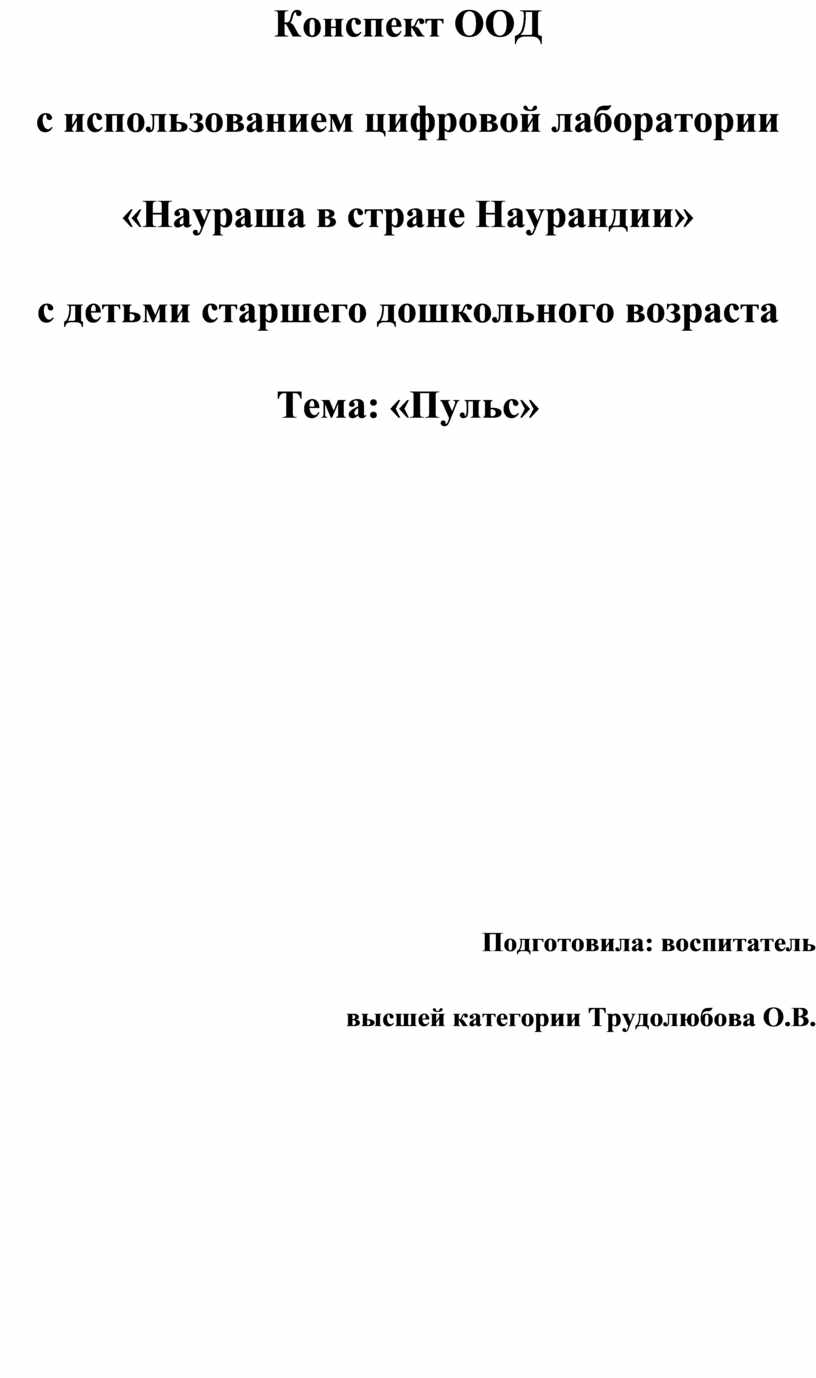 Конспект ООД

с использованием цифровой лаборатории

«Наураша в стране Наурандии»

с детьми старшего дошкольного возраста

Тема: «Пульс»

Подготовила: воспитатель

высшей категории Трудолюбова О.В.